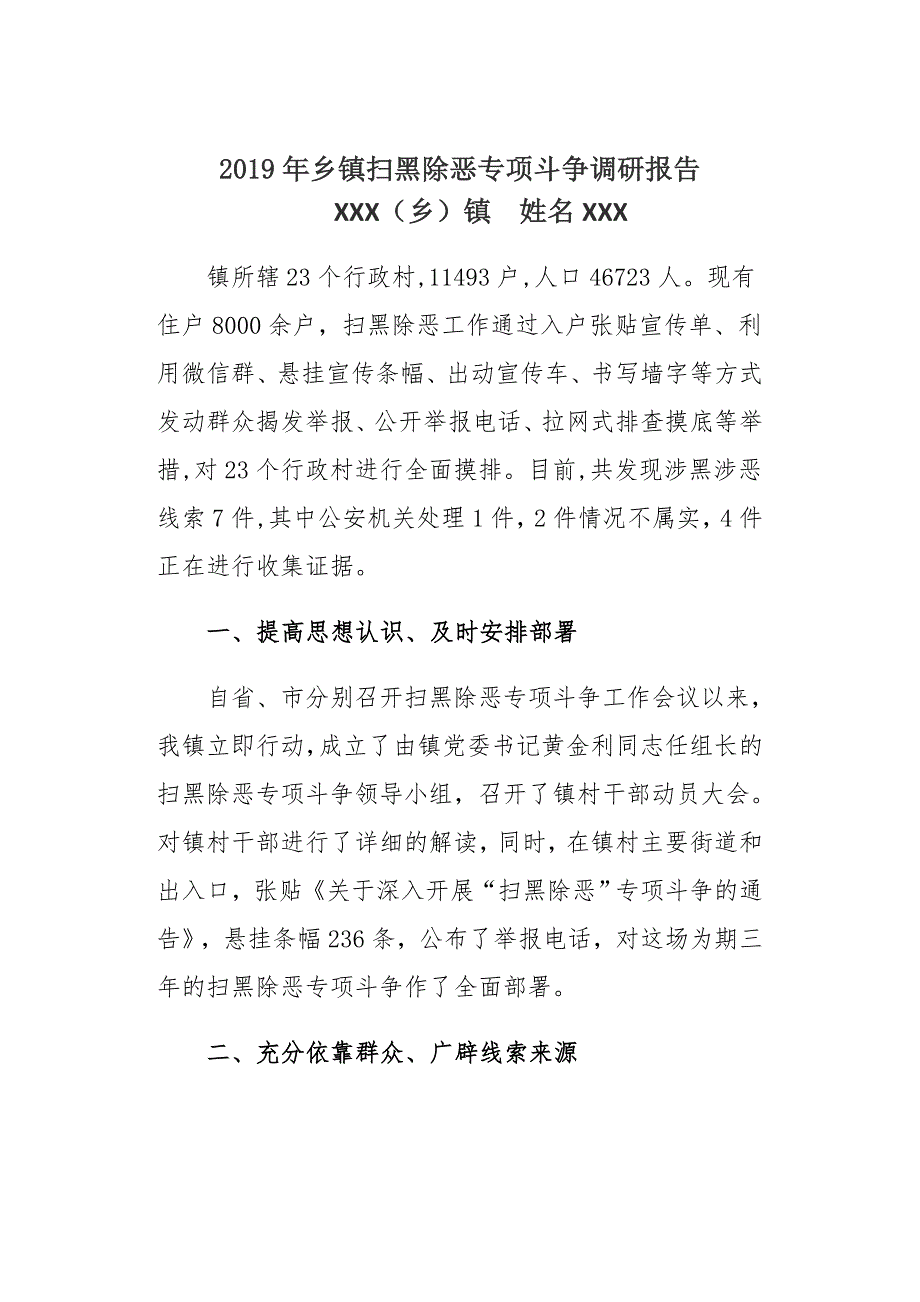 2019年乡镇扫黑除恶专项斗争调研报告

XXX（乡）镇　姓名XXX

镇所辖23个行政村,11493户,人口46723人。现有住户8000余户，扫黑除恶工作通过入户张贴宣传单、利用微信群、悬挂宣传条幅、出动宣传车、书写墙字等方式发动群众揭发举报、公开举报电话、拉网式排查摸底等举措,对23个行政村进行全面摸排。目前,共发现涉黑涉恶线索7件,其中公安机关处理1件,2件情况不属实,4件正在进行收集证据。

一、提高思想认识、及时安排部署

自省、市分别召开扫黑除恶专项斗争工作会议以来，我镇立即行动,成立了由镇党委书记黄金利同志任组长的扫黑除恶专项斗争领导小组，召开了镇村干部动员大会。对镇村干部进行了详细的解读，同时，在镇村主要街道和出入口，张贴《关于深入开展“扫黑除恶”专项斗争的通告》，悬挂条幅236条，公布了举报电话，对这场为期三年的扫黑除恶专项斗争作了全面部署。

二、充分依靠群众、广辟线索来源